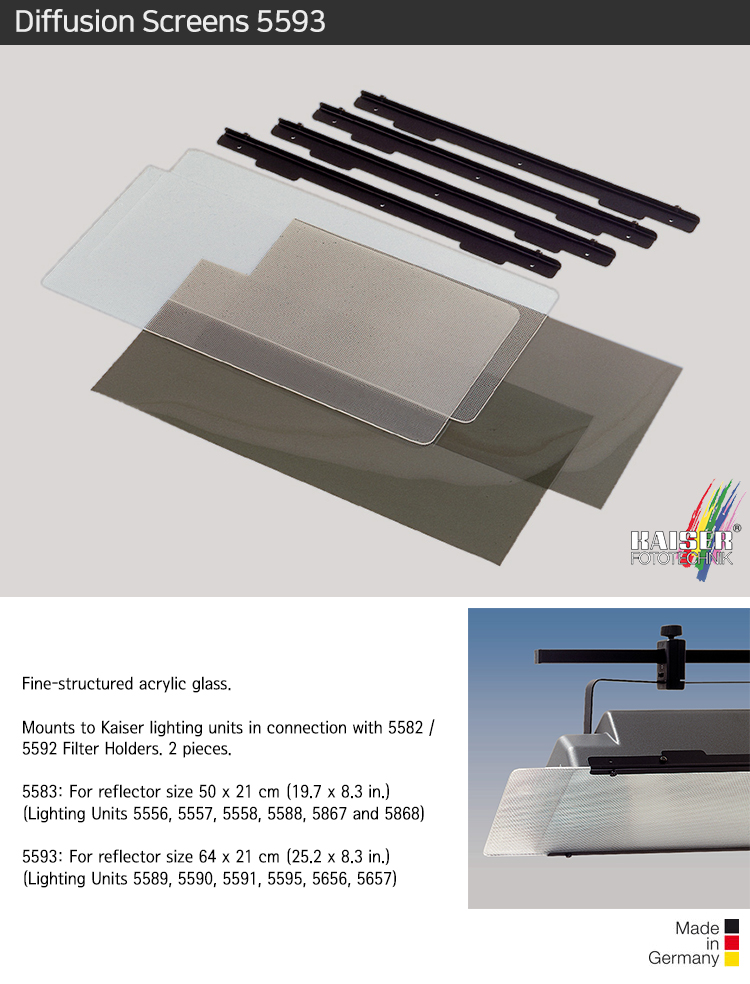 Diffusion Screens 5593

KAISER®
FOTOTECHNIK

Fine-structured acrylic glass.

Mounts to Kaiser lighting units in connection with 5582 / 5592 Filter Holders. 2 pieces.

5583: For reflector size 50 x 21 cm (19.7 x 8.3 in.)
(Lighting Units 5556, 5557, 5558, 5588, 5867 and 5868)

5593: For reflector size 64 x 21 cm (25.2 x 8.3 in.)
(Lighting Units 5589, 5590, 5591, 5595, 5656, 5657)

Made
in
Germany